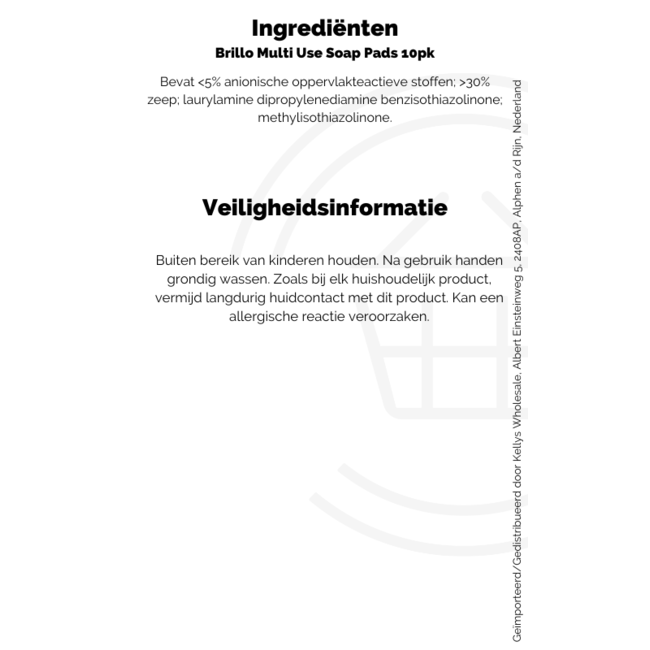 Ingrediënten
Brillo Multi Use Soap Pads 10pk

Bevat <5% anionische oppervlakteactieve stoffen; >30% zeep; laurylamine dipropylenediamine benzisothiazolinone; methylisothiazolinone.

Veiligheidsinformatie

Buiten bereik van kinderen houden. Na gebruik handen grondig wassen. Zoals bij elk huishoudelijk product, vermijd langdurig huidcontact met dit product. Kan een allergische reactie veroorzaken.

Geïmporteerd/Gedistribueerd door Kellys Wholesale, Albert Einsteinweg 5, 2408AP, Alphen a/d Rijn, Nederland